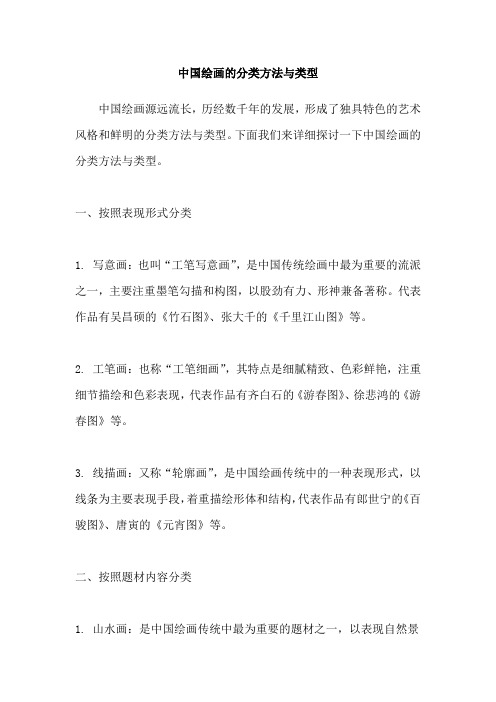 中国绘画的分类方法与类型

中国绘画源远流长，历经数千年的发展，形成了独具特色的艺术风格和鲜明的分类方法与类型。下面我们来详细探讨一下中国绘画的分类方法与类型。

一、按照表现形式分类

1. 写意画：也叫“工笔写意画”，是中国传统绘画中最为重要的流派之一，主要注重墨笔勾描和构图，以股劲有力、形神兼备著称。代表作品有吴昌硕的《竹石图》、张大千的《千里江山图》等。

2. 工笔画：也称“工笔细画”，其特点是细腻精致、色彩鲜艳，注重细节描绘和色彩表现，代表作品有齐白石的《游春图》、徐悲鸿的《游春图》等。

3. 线描画：又称“轮廓画”，是中国绘画传统中的一种表现形式，以线条为主要表现手段，着重描绘形体和结构，代表作品有郎世宁的《百骏图》、唐寅的《元宵图》等。

二、按照题材内容分类

1. 山水画：是中国绘画传统中最为重要的题材之一，以表现自然景